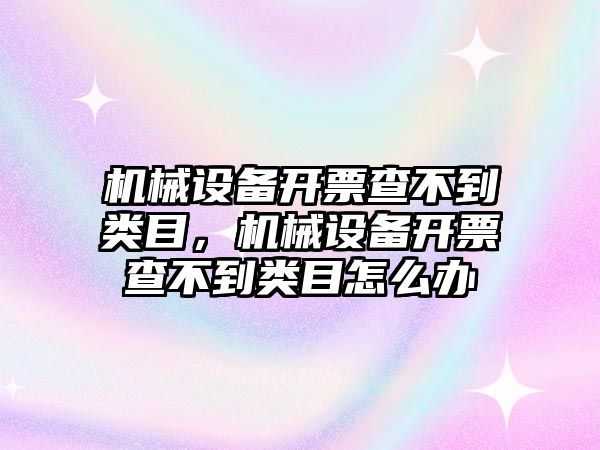 机械设备开票查不到类目，机械设备开票查不到类目怎么办